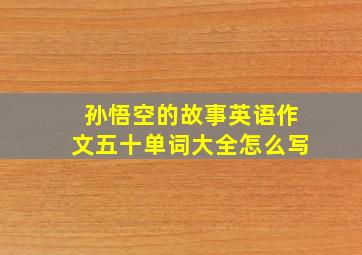 孙悟空的故事英语作文五十单词大全怎么写